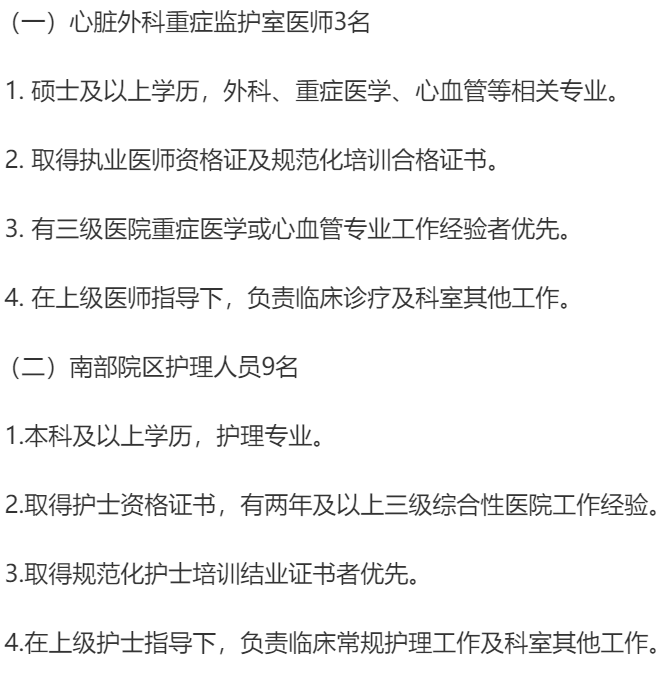 （一）心脏外科重症监护室医师3名

1. 硕士及以上学历，外科、重症医学、心血管等相关专业。

2. 取得执业医师资格证及规范化培训合格证书。

3. 有三级医院重症医学或心血管专业工作经验者优先。

4. 在上级医师指导下，负责临床诊疗及科室其他工作。

（二）南部院区护理人员9名

1.本科及以上学历，护理专业。

2.取得护士资格证书，有两年及以上三级综合性医院工作经验。

3.取得规范化护士培训结业证书者优先。

4.在上级护士指导下，负责临床常规护理工作及科室其他工作。